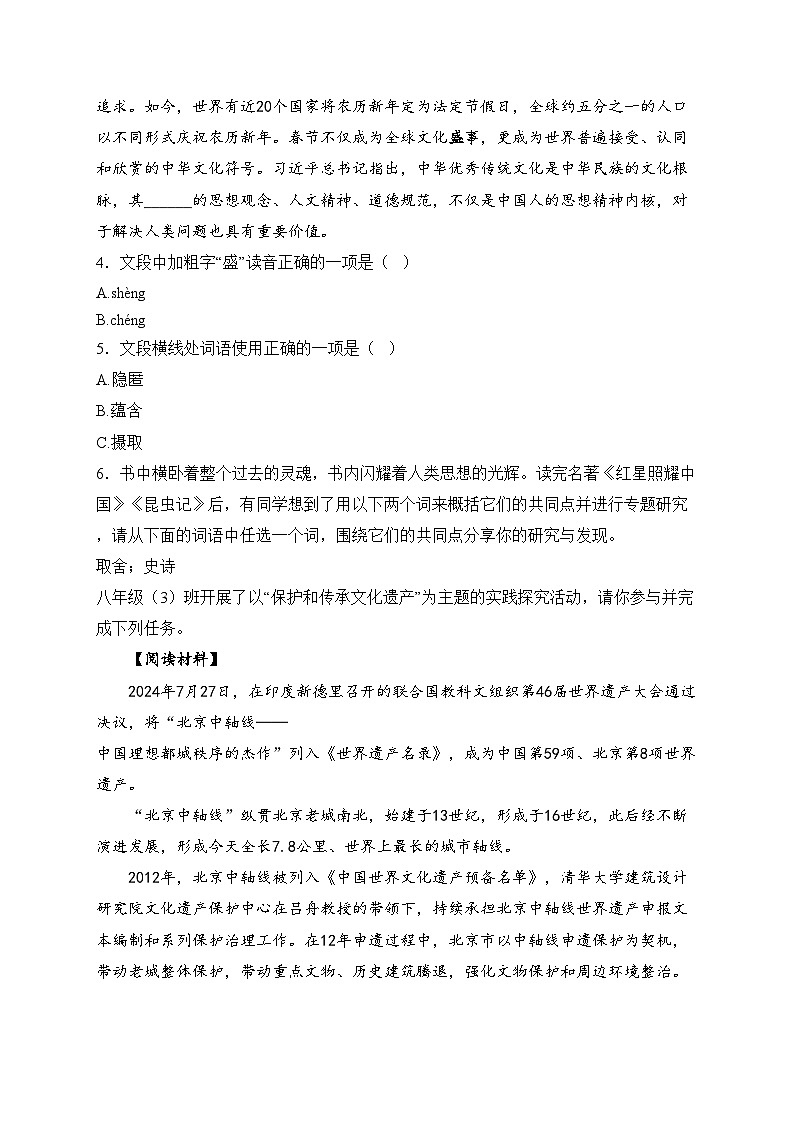 追求。如今，世界有近20个国家将农历新年定为法定节假日，全球约五分之一的人口以不同形式庆祝农历新年。春节不仅成为全球文化盛事，更成为世界普遍接受、认同和欣赏的中华文化符号。习近平总书记指出，中华优秀传统文化是中华民族的文化根脉，其______的思想观念、人文精神、道德规范，不仅是中国人的思想精神内核，对于解决人类问题也具有重要价值。

4．文段中加粗字“盛”读音正确的一项是（ ）

A.shèng

B.chéng

5．文段横线处词语使用正确的一项是（ ）

A.隐匿

B.蕴含

C.摄取

6．书中横卧着整个过去的灵魂，书内闪耀着人类思想的光辉。读完名著《红星照耀中国》《昆虫记》后，有同学想到了用以下两个词来概括它们的共同点并进行专题研究，请从下面的词语中任选一个词，围绕它们的共同点分享你的研究与发现。

取舍；史诗

八年级（3）班开展了以“保护和传承文化遗产”为主题的实践探究活动，请你参与并完成下列任务。

【阅读材料】

2024年7月27日，在印度新德里召开的联合国教科文组织第46届世界遗产大会通过决议，将“北京中轴线——中国理想都城秩序的杰作”列入《世界遗产名录》，成为中国第59项、北京第8项世界遗产。

“北京中轴线”纵贯北京老城南北，始建于13世纪，形成于16世纪，此后经不断演进发展，形成今天全长7.8公里、世界上最长的城市轴线。

2012年，北京中轴线被列入《中国世界文化遗产预备名单》，清华大学建筑设计研究院文化遗产保护中心在吕舟教授的带领下，持续承担北京中轴线世界遗产申报文本编制和系列保护治理工作。在12年申遗过程中，北京市以中轴线申遗保护为契机，带动老城整体保护，带动重点文物、历史建筑腾退，强化文物保护和周边环境整治。